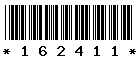 * 1 6 2 4 1 1 *